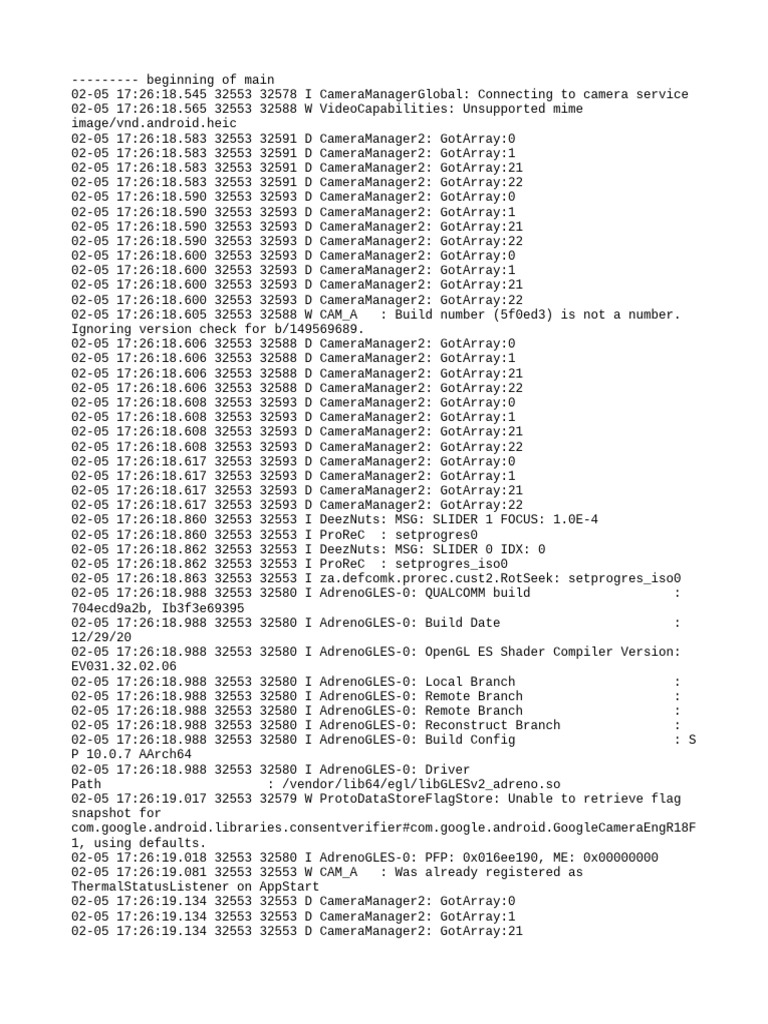 --------- beginning of main
02-05 17:26:18.545 32553 32578 I CameraManagerGlobal: Connecting to camera service
02-05 17:26:18.565 32553 32588 W VideoCapabilities: Unsupported mime image/vnd.android.heic
02-05 17:26:18.583 32553 32591 D CameraManager2: GotArray:0
02-05 17:26:18.583 32553 32591 D CameraManager2: GotArray:1
02-05 17:26:18.583 32553 32591 D CameraManager2: GotArray:21
02-05 17:26:18.583 32553 32591 D CameraManager2: GotArray:22
02-05 17:26:18.590 32553 32593 D CameraManager2: GotArray:0
02-05 17:26:18.590 32553 32593 D CameraManager2: GotArray:1
02-05 17:26:18.590 32553 32593 D CameraManager2: GotArray:21
02-05 17:26:18.590 32553 32593 D CameraManager2: GotArray:22
02-05 17:26:18.600 32553 32593 D CameraManager2: GotArray:0
02-05 17:26:18.600 32553 32593 D CameraManager2: GotArray:1
02-05 17:26:18.600 32553 32593 D CameraManager2: GotArray:21
02-05 17:26:18.600 32553 32593 D CameraManager2: GotArray:22
02-05 17:26:18.605 32553 32588 W CAM_A   : Build number (5f0ed3) is not a number. Ignoring version check for b/149569689.
02-05 17:26:18.606 32553 32588 D CameraManager2: GotArray:0
02-05 17:26:18.606 32553 32588 D CameraManager2: GotArray:1
02-05 17:26:18.606 32553 32588 D CameraManager2: GotArray:21
02-05 17:26:18.606 32553 32588 D CameraManager2: GotArray:22
02-05 17:26:18.608 32553 32593 D CameraManager2: GotArray:0
02-05 17:26:18.608 32553 32593 D CameraManager2: GotArray:1
02-05 17:26:18.608 32553 32593 D CameraManager2: GotArray:21
02-05 17:26:18.608 32553 32593 D CameraManager2: GotArray:22
02-05 17:26:18.617 32553 32593 D CameraManager2: GotArray:0
02-05 17:26:18.617 32553 32593 D CameraManager2: GotArray:1
02-05 17:26:18.617 32553 32593 D CameraManager2: GotArray:21
02-05 17:26:18.617 32553 32593 D CameraManager2: GotArray:22
02-05 17:26:18.860 32553 32553 I DeezNuts: MSG: SLIDER 1 FOCUS: 1.0E-4
02-05 17:26:18.860 32553 32553 I ProReC  : setprogres0
02-05 17:26:18.862 32553 32553 I DeezNuts: MSG: SLIDER 0 IDX: 0
02-05 17:26:18.862 32553 32553 I ProReC  : setprogres_iso0
02-05 17:26:18.863 32553 32553 I za.defcomk.prorec.cust2.RotSeek: setprogres_iso0
02-05 17:26:18.988 32553 32580 I AdrenoGLES-0: QUALCOMM build                   : 704ecd9a2b, Ib3f3e69395
02-05 17:26:18.988 32553 32580 I AdrenoGLES-0: Build Date                       : 12/29/20
02-05 17:26:18.988 32553 32580 I AdrenoGLES-0: OpenGL ES Shader Compiler Version: EV031.32.02.06
02-05 17:26:18.988 32553 32580 I AdrenoGLES-0: Local Branch                     :
02-05 17:26:18.988 32553 32580 I AdrenoGLES-0: Remote Branch                    :
02-05 17:26:18.988 32553 32580 I AdrenoGLES-0: Remote Branch                    :
02-05 17:26:18.988 32553 32580 I AdrenoGLES-0: Reconstruct Branch               :
02-05 17:26:18.988 32553 32580 I AdrenoGLES-0: Build Config                     : S P 10.0.7 AArch64
02-05 17:26:18.988 32553 32580 I AdrenoGLES-0: Driver Path                      : /vendor/lib64/egl/libGLESv2_adreno.so
02-05 17:26:19.017 32553 32579 W ProtoDataStoreFlagStore: Unable to retrieve flag snapshot for com.google.android.libraries.consentverifier#com.google.android.GoogleCameraEngR18F1, using defaults.
02-05 17:26:19.018 32553 32580 I AdrenoGLES-0: PFP: 0x016ee190, ME: 0x00000000
02-05 17:26:19.081 32553 32553 W CAM_A   : Was already registered as ThermalStatusListener on AppStart
02-05 17:26:19.134 32553 32553 D CameraManager2: GotArray:0
02-05 17:26:19.134 32553 32553 D CameraManager2: GotArray:1
02-05 17:26:19.134 32553 32553 D CameraManager2: GotArray:21